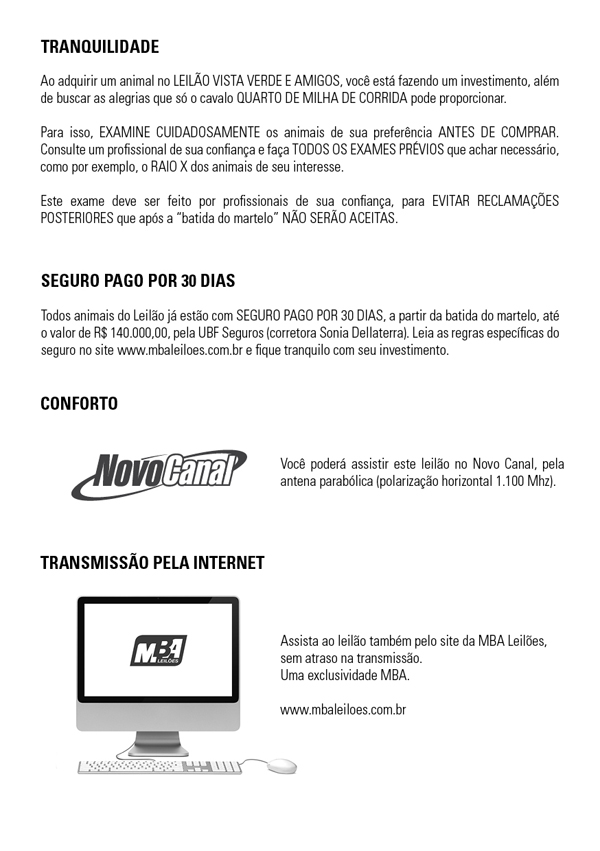 TRANQUILIDADE

Ao adquirir um animal no LEILÃO VISTA VERDE E AMIGOS, você está fazendo um investimento, além de buscar as alegrias que só o cavalo QUARTO DE MILHA DE CORRIDA pode proporcionar.

Para isso, EXAMINE CUIDADOSAMENTE os animais de sua preferência ANTES DE COMPRAR. Consulte um profissional de sua confiança e faça TODOS OS EXAMES PRÉVIOS que achar necessário, como por exemplo, o RAIO X dos animais de seu interesse.

Este exame deve ser feito por profissionais de sua confiança, para EVITAR RECLAMAÇÕES POSTERIORES que após a "batida do martelo" NÃO SERÃO ACEITAS.

SEGURO PAGO POR 30 DIAS

Todos animais do Leilão já estão com SEGURO PAGO POR 30 DIAS, a partir da batida do martelo, até o valor de R$ 140.000,00, pela UBF Seguros (corretora Sonia Dellaterra). Leia as regras específicas do seguro no site www.mbaleiloes.com.br e fique tranquilo com seu investimento.

CONFORTO

NovoCanal

Você poderá assistir este leilão no Novo Canal, pela antena parabólica (polarização horizontal 1.100 Mhz).

TRANSMISSÃO PELA INTERNET

MBA LEILÕES

Assista ao leilão também pelo site da MBA Leilões, sem atraso na transmissão.
Uma exclusividade MBA.

www.mbaleiloes.com.br